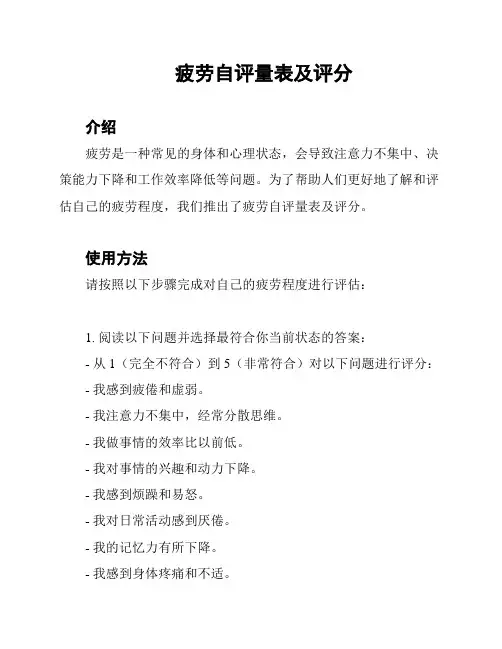 疲劳自评量表及评分

介绍

疲劳是一种常见的身体和心理状态，会导致注意力不集中、决策能力下降和工作效率降低等问题。为了帮助人们更好地了解和评估自己的疲劳程度，我们推出了疲劳自评量表及评分。

使用方法

请按照以下步骤完成对自己的疲劳程度进行评估：

1. 阅读以下问题并选择最符合你当前状态的答案：
- 从 1（完全不符合）到 5（非常符合）对以下问题进行评分：
- 我感到疲倦和虚弱。
- 我注意力不集中，经常分散思维。
- 我做事情的效率比以前低。
- 我对事情的兴趣和动力下降。
- 我感到烦躁和易怒。
- 我对日常活动感到厌倦。
- 我的记忆力有所下降。
- 我感到身体疼痛和不适。